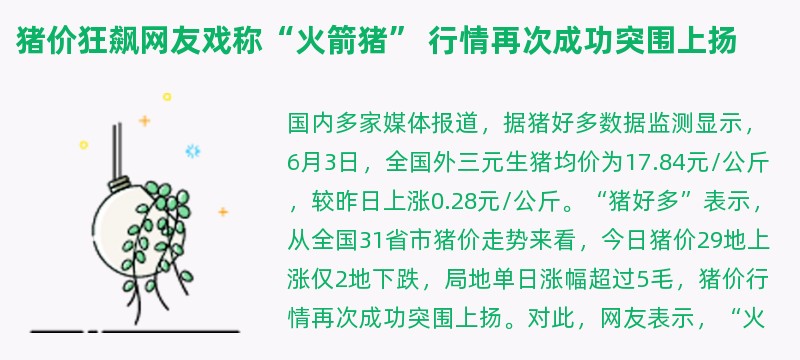 猪价狂飙网友戏称“火箭猪” 行情再次成功突围上扬

国内多家媒体报道，据猪好多数据监测显示，6月3日，全国外三元生猪均价为17.84元/公斤，较昨日上涨0.28元/公斤。“猪好多”表示，从全国31省市猪价走势来看，今日猪价29地上涨仅2地下跌，局地单日涨幅超过5毛，猪价行情再次成功突围上扬。对此，网友表示，“火